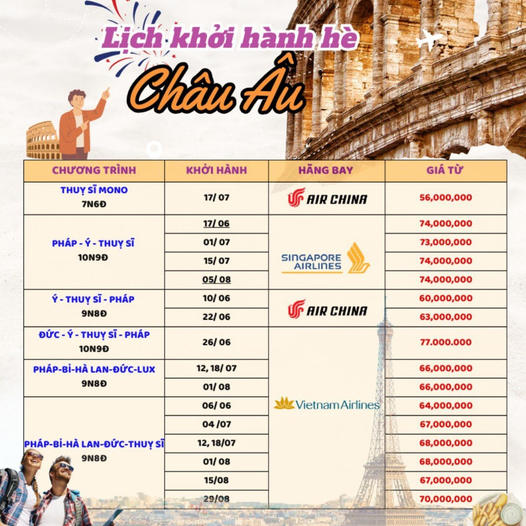 Lịch khởi hành hè
Châu Âu

| CHƯƠNG TRÌNH | KHỞI HÀNH | HÃNG BAY | GIÁ TỪ |
|---|---|---|---|
| THUỴ SĨ MONO 7N6Đ | 17/ 07 | AIR CHINA | 56,000,000 |
| PHÁP - Ý - THUỴ SĨ 10N9Đ | 17/ 06 | SINGAPORE AIRLINES | 74,000,000 |
| | 01/ 07 | | 73,000,000 |
| | 15/ 07 | | 74,000,000 |
| | 05/ 08 | | 74,000,000 |
| Ý - THUỴ SĨ - PHÁP 9N8Đ | 10/ 06 | AIR CHINA | 60,000,000 |
| | 22/ 06 | | 63,000,000 |
| ĐỨC - Ý - THUỴ SĨ - PHÁP 10N9Đ | 26/ 06 | Vietnam Airlines | 77.000.000 |
| PHÁP-BỈ-HÀ LAN-ĐỨC-LUX 9N8Đ | 12, 18/ 07 | | 66,000,000 |
| | 01/ 08 | | 66,000,000 |
| PHÁP-BỈ-HÀ LAN-ĐỨC-THUỴ SĨ 9N8Đ | 06/ 06 | | 64,000,000 |
| | 04 /07 | | 67,000,000 |
| | 12, 18/07 | | 68,000,000 |
| | 01/ 08 | | 68,000,000 |
| | 15/08 | | 67,000,000 |
| | 29/08 | | 70,000,000 |